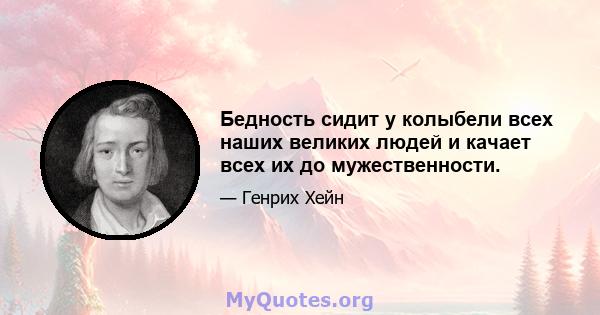 Бедность сидит у колыбели всех наших великих людей и качает всех их до мужественности.

— Генрих Хейн

MyQuotes.org